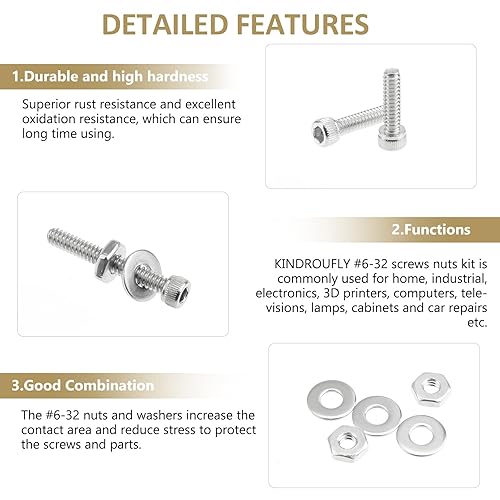 DETAILED FEATURES

1.Durable and high hardness

Superior rust resistance and excellent oxidation resistance, which can ensure long time using.

2.Functions

KINDROUFLY #6-32 screws nuts kit is commonly used for home, industrial, electronics, 3D printers, computers, televisions, lamps, cabinets and car repairs etc.

3.Good Combination

The #6-32 nuts and washers increase the contact area and reduce stress to protect the screws and parts.